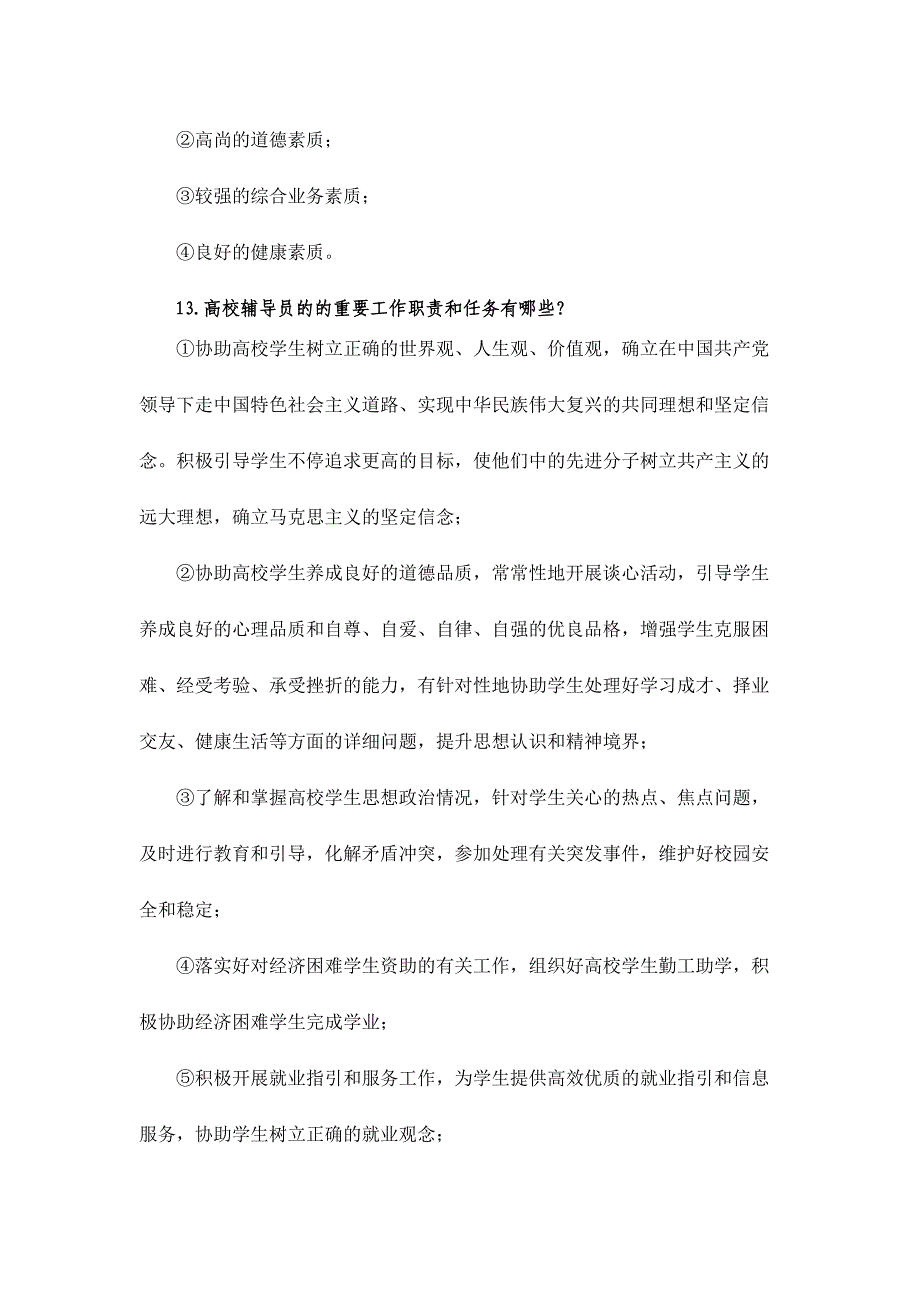 ②高尚的道德素质；

③较强的综合业务素质；

④良好的健康素质。

13.高校辅导员的的重要工作职责和任务有哪些？

①协助高校学生树立正确的世界观、人生观、价值观，确立在中国共产党领导下走中国特色社会主义道路、实现中华民族伟大复兴的共同理想和坚定信念。积极引导学生不停追求更高的目标，使他们中的先进分子树立共产主义的远大理想，确立马克思主义的坚定信念；

②协助高校学生养成良好的道德品质，常常性地开展谈心活动，引导学生养成良好的心理品质和自尊、自爱、自律、自强的优良品格，增强学生克服困难、经受考验、承受挫折的能力，有针对性地协助学生处理好学习成才、择业交友、健康生活等方面的详细问题，提升思想认识和精神境界；

③了解和掌握高校学生思想政治情况，针对学生关心的热点、焦点问题，及时进行教育和引导，化解矛盾冲突，参加处理有关突发事件，维护好校园安全和稳定；

④落实好对经济困难学生资助的有关工作，组织好高校学生勤工助学，积极协助经济困难学生完成学业；

⑤积极开展就业指引和服务工作，为学生提供高效优质的就业指引和信息服务，协助学生树立正确的就业观念；